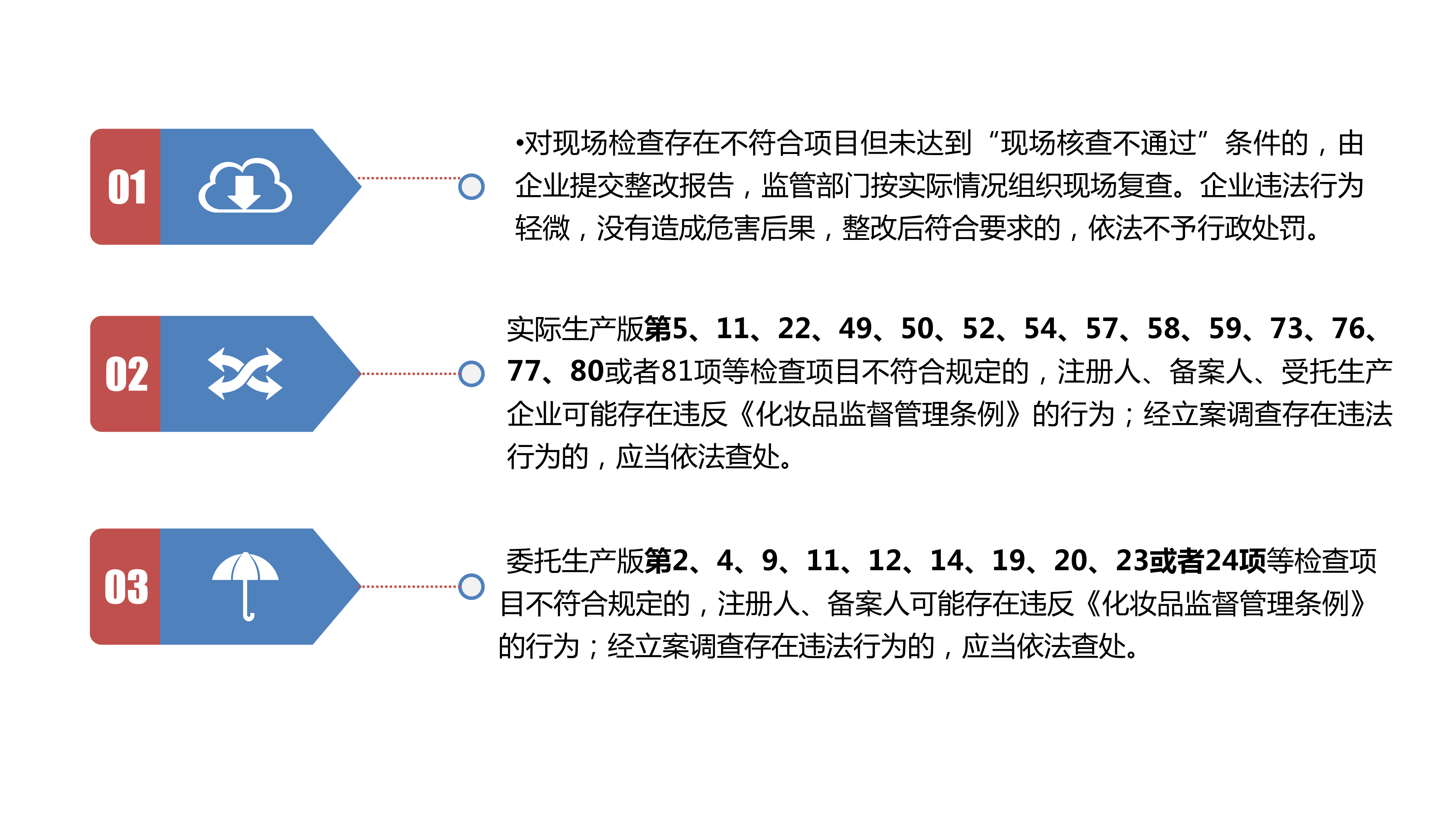 01

•对现场检查存在不符合项目但未达到“现场核查不通过”条件的，由企业提交整改报告，监管部门按实际情况组织现场复查。企业违法行为轻微，没有造成危害后果，整改后符合要求的，依法不予行政处罚。

02

实际生产版第5、11、22、49、50、52、54、57、58、59、73、76、77、80或者81项等检查项目不符合规定的，注册人、备案人、受托生产企业可能存在违反《化妆品监督管理条例》的行为；经立案调查存在违法行为的，应当依法查处。

03

委托生产版第2、4、9、11、12、14、19、20、23或者24项等检查项目不符合规定的，注册人、备案人可能存在违反《化妆品监督管理条例》的行为；经立案调查存在违法行为的，应当依法查处。